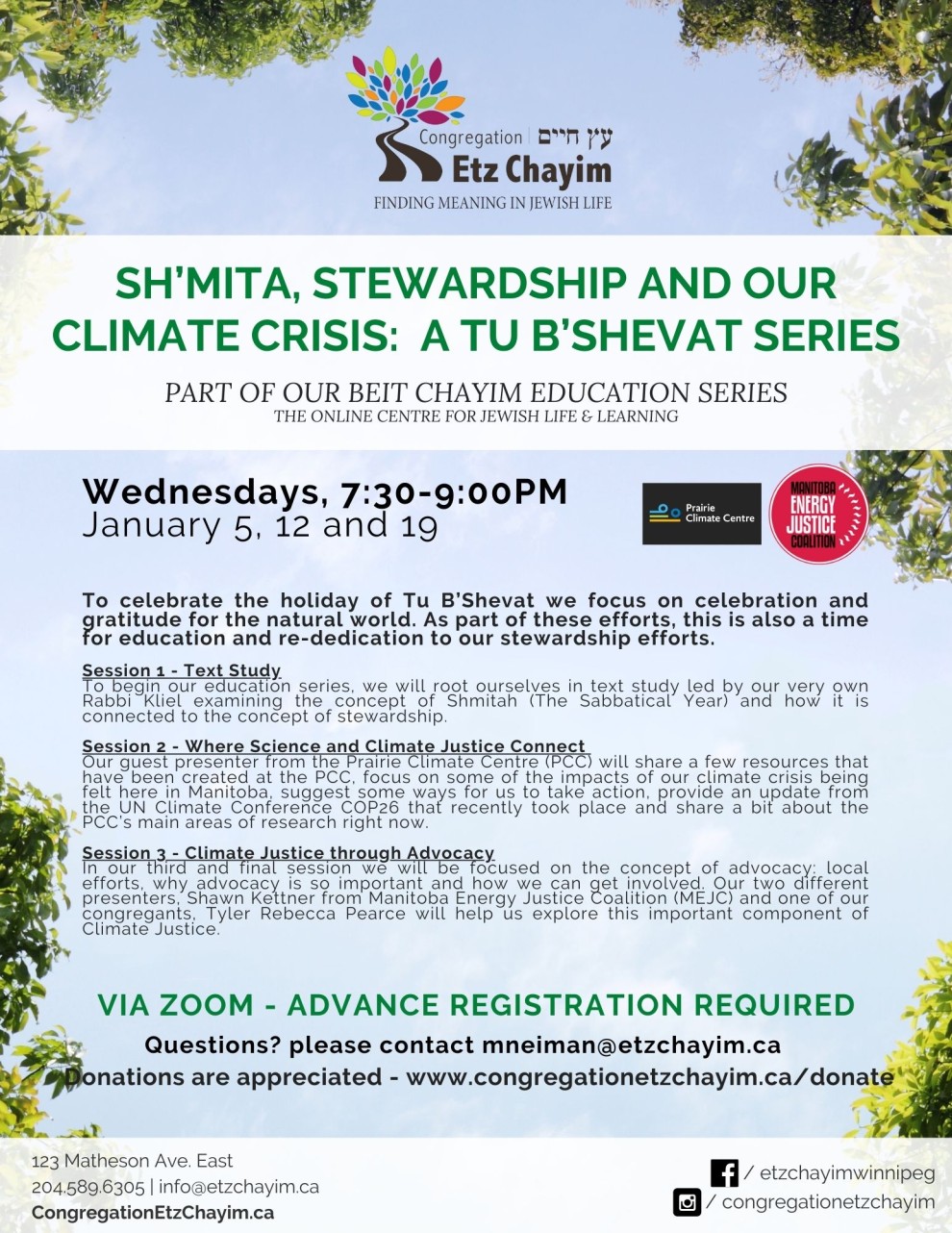 Congregation | עץ חיים
Etz Chayim
FINDING MEANING IN JEWISH LIFE

SH'MITA, STEWARDSHIP AND OUR CLIMATE CRISIS: A TU B'SHEVAT SERIES

PART OF OUR BEIT CHAYIM EDUCATION SERIES
THE ONLINE CENTRE FOR JEWISH LIFE & LEARNING

Wednesdays, 7:30-9:00PM
January 5, 12 and 19

Prairie Climate Centre

MANITOBA ENERGY JUSTICE COALITION

To celebrate the holiday of Tu B'Shevat we focus on celebration and gratitude for the natural world. As part of these efforts, this is also a time for education and re-dedication to our stewardship efforts.

Session 1 - Text Study
To begin our education series, we will root ourselves in text study led by our very own Rabbi Kliel examining the concept of Shmitah (The Sabbatical Year) and how it is connected to the concept of stewardship.

Session 2 - Where Science and Climate Justice Connect
Our guest presenter from the Prairie Climate Centre (PCC) will share a few resources that have been created at the PCC, focus on some of the impacts of our climate crisis being felt here in Manitoba, suggest some ways for us to take action, provide an update from the UN Climate Conference COP26 that recently took place and share a bit about the PCC's main areas of research right now.

Session 3 - Climate Justice through Advocacy
In our third and final session we will be focused on the concept of advocacy: local efforts, why advocacy is so important and how we can get involved. Our two different presenters, Shawn Kettner from Manitoba Energy Justice Coalition (MEJC) and one of our congregants, Tyler Rebecca Pearce will help us explore this important component of Climate Justice.

VIA ZOOM - ADVANCE REGISTRATION REQUIRED
Questions? please contact mneiman@etzchayim.ca
Donations are appreciated - www.congregationetzchayim.ca/donate

123 Matheson Ave. East
204.589.6305 | info@etzchayim.ca
CongregationEtzChayim.ca

/ etzchayimwinnipeg
/ congregationetzchayim